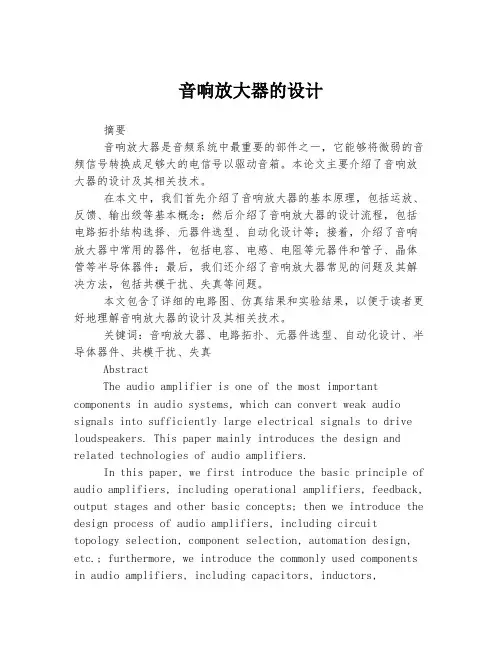 音响放大器的设计

摘要

音响放大器是音频系统中最重要的部件之一，它能够将微弱的音频信号转换成足够大的电信号以驱动音箱。本论文主要介绍了音响放大器的设计及其相关技术。

在本文中，我们首先介绍了音响放大器的基本原理，包括运放、反馈、输出级等基本概念；然后介绍了音响放大器的设计流程，包括电路拓扑结构选择、元器件选型、自动化设计等；接着，介绍了音响放大器中常用的器件，包括电容、电感、电阻等元器件和管子、晶体管等半导体器件；最后，我们还介绍了音响放大器常见的问题及其解决方法，包括共模干扰、失真等问题。

本文包含了详细的电路图、仿真结果和实验结果，以便于读者更好地理解音响放大器的设计及其相关技术。

关键词：音响放大器、电路拓扑、元器件选型、自动化设计、半导体器件、共模干扰、失真

Abstract

The audio amplifier is one of the most important components in audio systems, which can convert weak audio signals into sufficiently large electrical signals to drive loudspeakers. This paper mainly introduces the design and related technologies of audio amplifiers.

In this paper, we first introduce the basic principle of audio amplifiers, including operational amplifiers, feedback, output stages and other basic concepts; then we introduce the design process of audio amplifiers, including circuit topology selection, component selection, automation design, etc.; furthermore, we introduce the commonly used components in audio amplifiers, including capacitors, inductors,